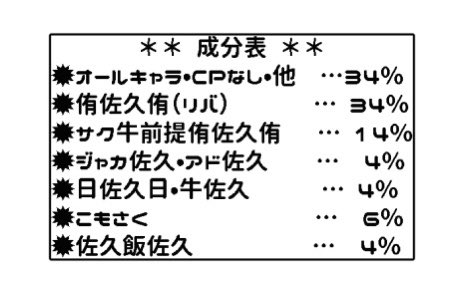 ＊＊ 成分表 ＊＊

✹オールキャラ•CPなし•他 …34%
✹侑佐久侑(リバ) … 34%
✹サク牛前提侑佐久侑 … 14%
✹ジャカ佐久•アド佐久 … 4%
✹日佐久日•牛佐久 … 4%
✹こもさく … 6%
✹佐久飯佐久 … 4%